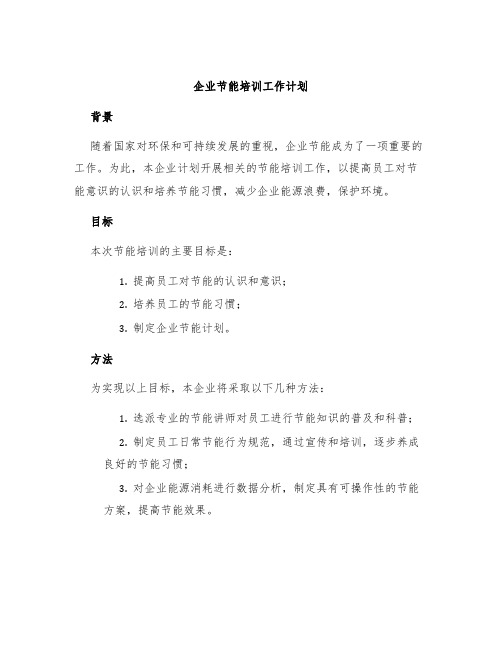 企业节能培训工作计划

背景

随着国家对环保和可持续发展的重视，企业节能成为了一项重要的工作。为此，本企业计划开展相关的节能培训工作，以提高员工对节能意识的认识和培养节能习惯，减少企业能源浪费，保护环境。

目标

本次节能培训的主要目标是：

1. 提高员工对节能的认识和意识；

2. 培养员工的节能习惯；

3. 制定企业节能计划。

方法

为实现以上目标，本企业将采取以下几种方法：

1. 选派专业的节能讲师对员工进行节能知识的普及和科普；

2. 制定员工日常节能行为规范，通过宣传和培训，逐步养成良好的节能习惯；

3. 对企业能源消耗进行数据分析，制定具有可操作性的节能方案，提高节能效果。